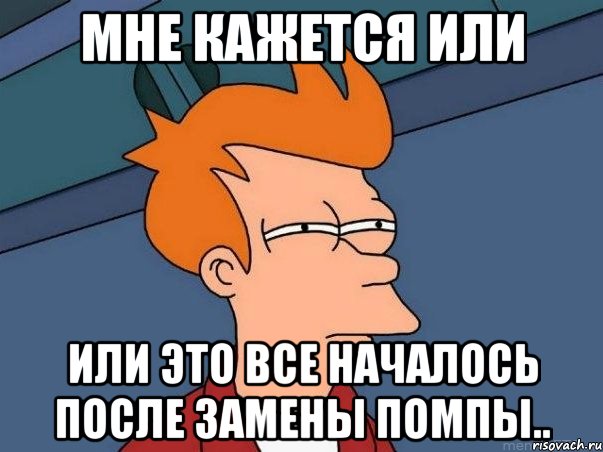 МНЕ КАЖЕТСЯ ИЛИ

ИЛИ ЭТО ВСЕ НАЧАЛОСЬ ПОСЛЕ ЗАМЕНЫ ПОМПЫ..

risovach.ru